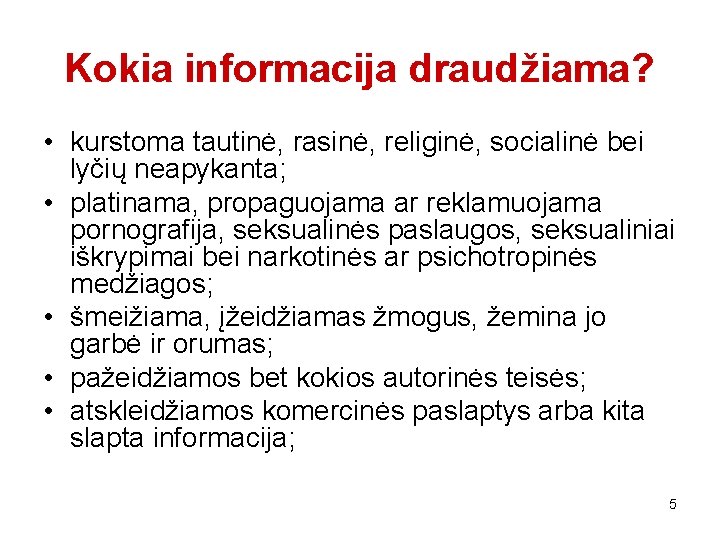 Kokia informacija draudžiama?

• kurstoma tautinė, rasinė, religinė, socialinė bei lyčių neapykanta;
• platinama, propaguojama ar reklamuojama pornografija, seksualinės paslaugos, seksualiniai iškrypimai bei narkotinės ar psichotropinės medžiagos;
• šmeižiama, įžeidžiamas žmogus, žemina jo garbė ir orumas;
• pažeidžiamos bet kokios autorinės teisės;
• atskleidžiamos komercinės paslaptys arba kita slapta informacija;

5